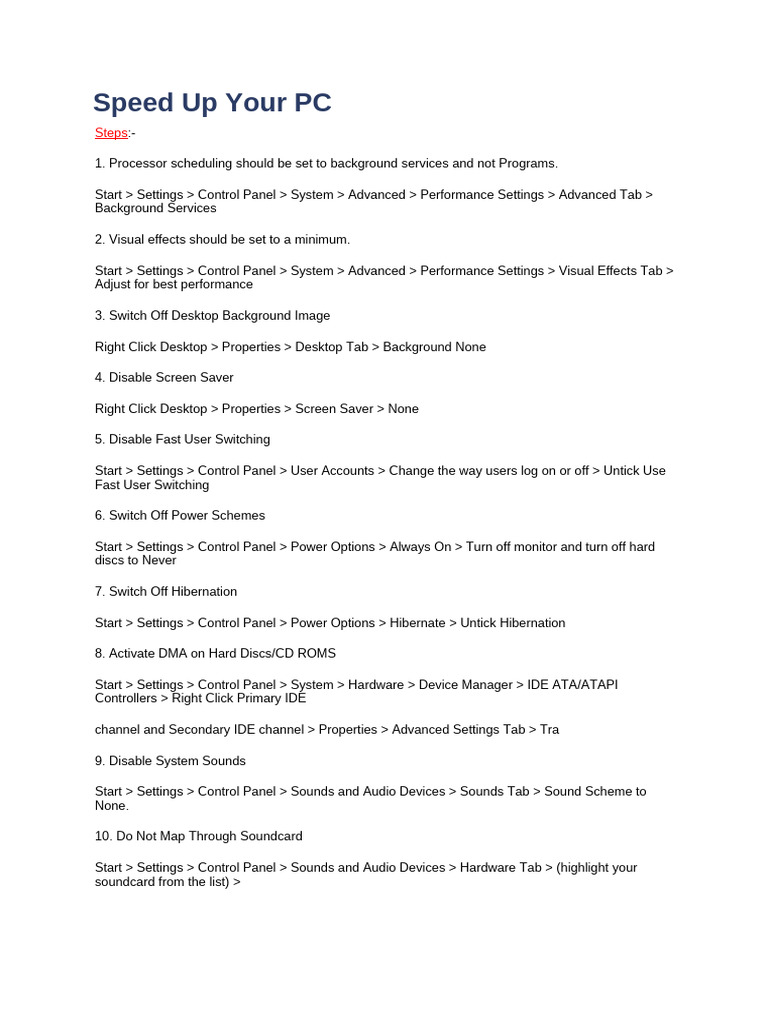 Speed Up Your PC

Steps:-

1. Processor scheduling should be set to background services and not Programs.

Start > Settings > Control Panel > System > Advanced > Performance Settings > Advanced Tab > Background Services

2. Visual effects should be set to a minimum.

Start > Settings > Control Panel > System > Advanced > Performance Settings > Visual Effects Tab > Adjust for best performance

3. Switch Off Desktop Background Image

Right Click Desktop > Properties > Desktop Tab > Background None

4. Disable Screen Saver

Right Click Desktop > Properties > Screen Saver > None

5. Disable Fast User Switching

Start > Settings > Control Panel > User Accounts > Change the way users log on or off > Untick Use Fast User Switching

6. Switch Off Power Schemes

Start > Settings > Control Panel > Power Options > Always On > Turn off monitor and turn off hard discs to Never

7. Switch Off Hibernation

Start > Settings > Control Panel > Power Options > Hibernate > Untick Hibernation

8. Activate DMA on Hard Discs/CD ROMS

Start > Settings > Control Panel > System > Hardware > Device Manager > IDE ATA/ATAPI Controllers > Right Click Primary IDE

channel and Secondary IDE channel > Properties > Advanced Settings Tab > Tra

9. Disable System Sounds

Start > Settings > Control Panel > Sounds and Audio Devices > Sounds Tab > Sound Scheme to None.

10. Do Not Map Through Soundcard

Start > Settings > Control Panel > Sounds and Audio Devices > Hardware Tab > (highlight your soundcard from the list) >